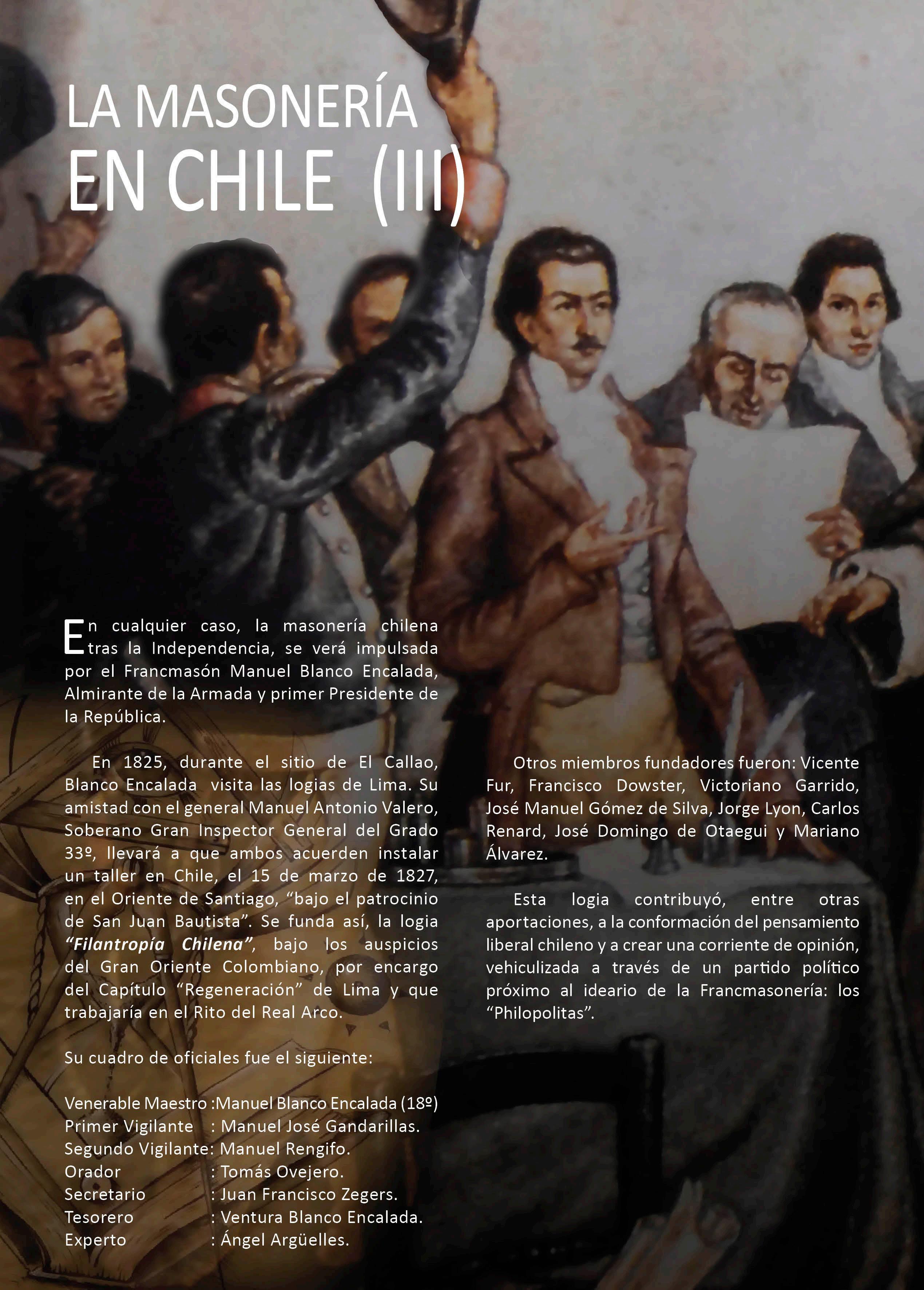 LA MASONERÍA
EN CHILE (III)

En cualquier caso, la masonería chilena tras la Independencia, se verá impulsada por el Francmasón Manuel Blanco Encalada, Almirante de la Armada y primer Presidente de la República.

En 1825, durante el sitio de El Callao, Blanco Encalada visita las logias de Lima. Su amistad con el general Manuel Antonio Valero, Soberano Gran Inspector General del Grado 33º, llevará a que ambos acuerden instalar un taller en Chile, el 15 de marzo de 1827, en el Oriente de Santiago, "bajo el patrocinio de San Juan Bautista". Se funda así, la logia "Filantropía Chilena", bajo los auspicios del Gran Oriente Colombiano, por encargo del Capítulo "Regeneración" de Lima y que trabajaría en el Rito del Real Arco.

Su cuadro de oficiales fue el siguiente:

Venerable Maestro :Manuel Blanco Encalada (18º)
Primer Vigilante : Manuel José Gandarillas.
Segundo Vigilante: Manuel Rengifo.
Orador : Tomás Ovejero.
Secretario : Juan Francisco Zegers.
Tesorero : Ventura Blanco Encalada.
Experto : Ángel Argüelles.

Otros miembros fundadores fueron: Vicente Fur, Francisco Dowster, Victoriano Garrido, José Manuel Gómez de Silva, Jorge Lyon, Carlos Renard, José Domingo de Otaegui y Mariano Álvarez.

Esta logia contribuyó, entre otras aportaciones, a la conformación del pensamiento liberal chileno y a crear una corriente de opinión, vehiculizada a través de un partido político próximo al ideario de la Francmasonería: los "Philopolitas".